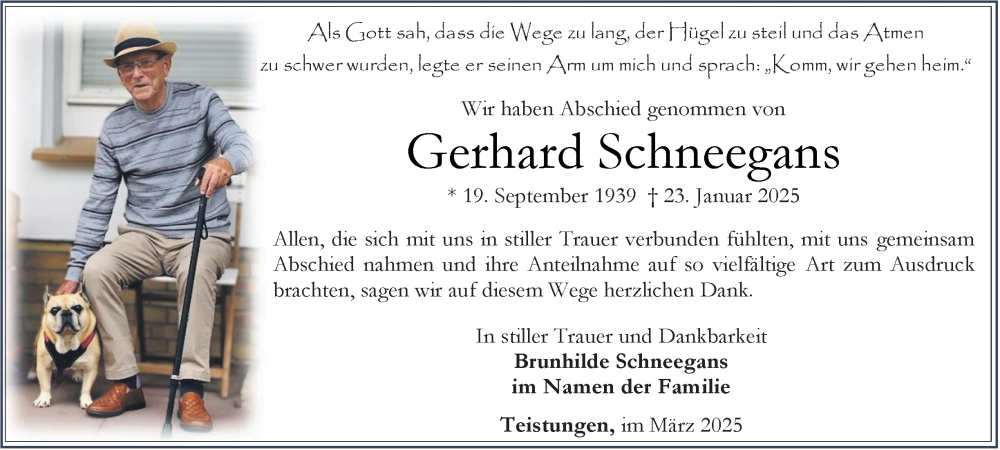 Als Gott sah, dass die Wege zu lang, der Hügel zu steil und das Atmen zu schwer wurden, legte er seinen Arm um mich und sprach: „Komm, wir gehen heim.“

Wir haben Abschied genommen von

Gerhard Schneegans

* 19. September 1939 † 23. Januar 2025

Allen, die sich mit uns in stiller Trauer verbunden fühlten, mit uns gemeinsam Abschied nahmen und ihre Anteilnahme auf so vielfältige Art zum Ausdruck brachten, sagen wir auf diesem Wege herzlichen Dank.

In stiller Trauer und Dankbarkeit
Brunhilde Schneegans
im Namen der Familie

Teistungen, im März 2025